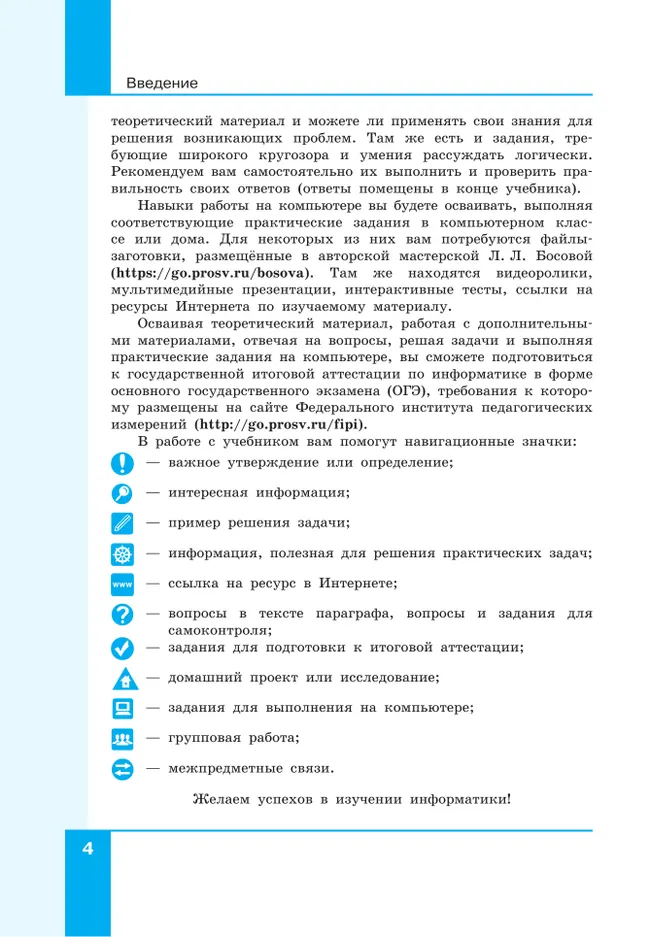 Введение

теоретический материал и можете ли применять свои знания для решения возникающих проблем. Там же есть и задания, требующие широкого кругозора и умения рассуждать логически. Рекомендуем вам самостоятельно их выполнить и проверить правильность своих ответов (ответы помещены в конце учебника).

Навыки работы на компьютере вы будете осваивать, выполняя соответствующие практические задания в компьютерном классе или дома. Для некоторых из них вам потребуются файлы-заготовки, размещённые в авторской мастерской Л. Л. Босовой (https://go.prosv.ru/bosova). Там же находятся видеоролики, мультимедийные презентации, интерактивные тесты, ссылки на ресурсы Интернета по изучаемому материалу.

Осваивая теоретический материал, работая с дополнительными материалами, отвечая на вопросы, решая задачи и выполняя практические задания на компьютере, вы сможете подготовиться к государственной итоговой аттестации по информатике в форме основного государственного экзамена (ОГЭ), требования к которому размещены на сайте Федерального института педагогических измерений (http://go.prosv.ru/fipi).

В работе с учебником вам помогут навигационные значки:

— важное утверждение или определение;

— интересная информация;

— пример решения задачи;

— информация, полезная для решения практических задач;

www — ссылка на ресурс в Интернете;

— вопросы в тексте параграфа, вопросы и задания для самоконтроля;

— задания для подготовки к итоговой аттестации;

— домашний проект или исследование;

— задания для выполнения на компьютере;

— групповая работа;

— межпредметные связи.

Желаем успехов в изучении информатики!

4